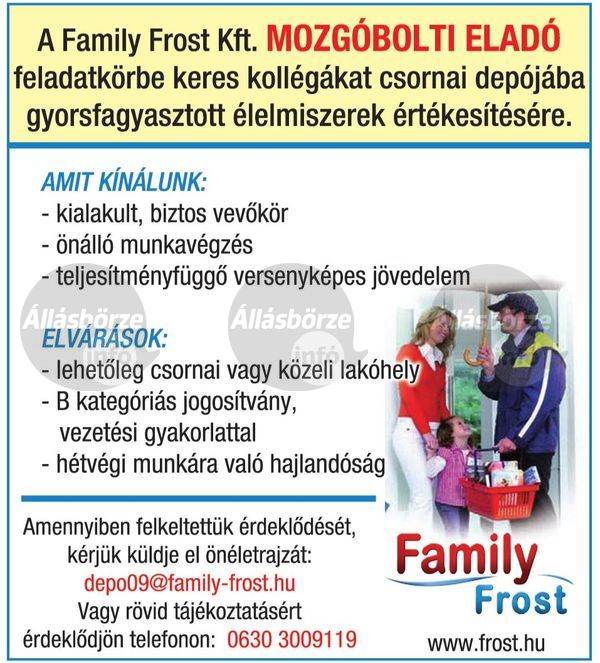 A Family Frost Kft. MOZGÓBOLTI ELADÓ feladatkörbe keres kollégákat csornai depójába gyorsfagyasztott élelmiszerek értékesítésére.

AMIT KÍNÁLUNK:
- kialakult, biztos vevőkör
- önálló munkavégzés
- teljesítményfüggő versenyképes jövedelem

Állásbörze info Állásbörze info Állásbörze

ELVÁRÁSOK:
- lehetőleg csornai vagy közeli lakóhely
- B kategóriás jogosítvány, vezetési gyakorlattal
- hétvégi munkára való hajlandóság

Amennyiben felkeltettük érdeklődését, kérjük küldje el önéletrajzát:
depo09@family-frost.hu
Vagy rövid tájékoztatásért érdeklődjön telefonon: 0630 3009119

Family Frost
www.frost.hu